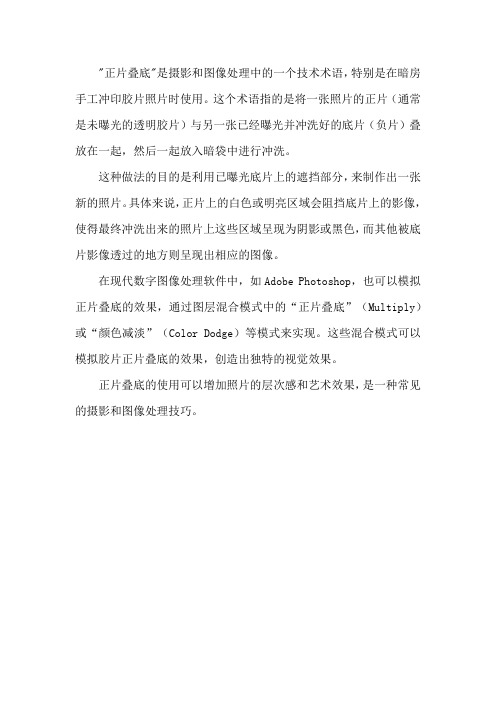 "正片叠底"是摄影和图像处理中的一个技术术语，特别是在暗房手工冲印胶片照片时使用。这个术语指的是将一张照片的正片（通常是未曝光的透明胶片）与另一张已经曝光并冲洗好的底片（负片）叠放在一起，然后一起放入暗袋中进行冲洗。

这种做法的目的是利用已曝光底片上的遮挡部分，来制作出一张新的照片。具体来说，正片上的白色或明亮区域会阻挡底片上的影像，使得最终冲洗出来的照片上这些区域呈现为阴影或黑色，而其他被底片影像透过的地方则呈现出相应的图像。

在现代数字图像处理软件中，如 Adobe Photoshop，也可以模拟正片叠底的效果，通过图层混合模式中的“正片叠底”（Multiply）或“颜色减淡”（Color Dodge）等模式来实现。这些混合模式可以模拟胶片正片叠底的效果，创造出独特的视觉效果。

正片叠底的使用可以增加照片的层次感和艺术效果，是一种常见的摄影和图像处理技巧。